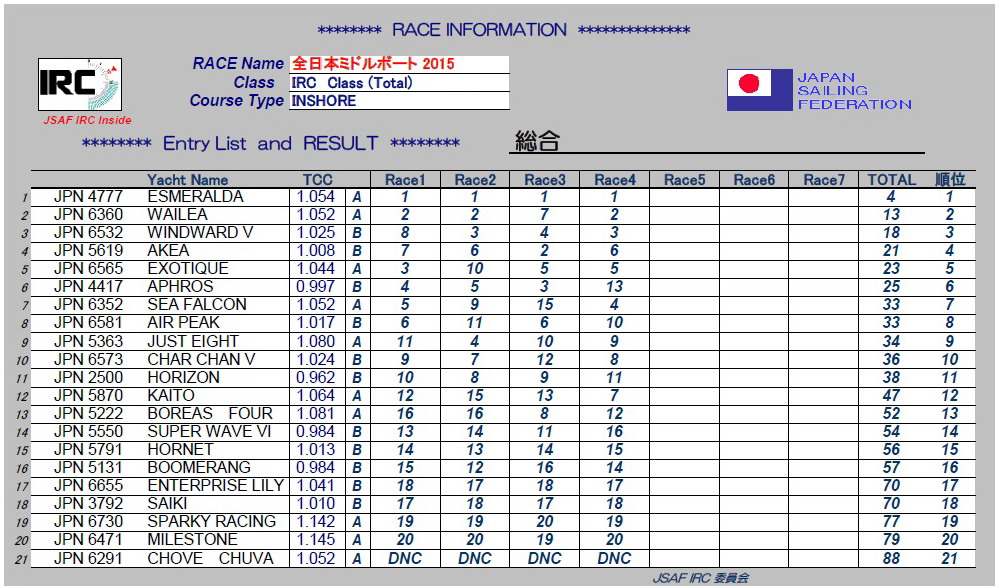 ******** RACE INFORMATION **************

IRC
JSAF IRC Inside

RACE Name 全日本ミドルボート 2015
Class IRC Class (Total)
Course Type INSHORE

JAPAN SAILING FEDERATION

******** Entry List and RESULT ******** 総合

| | | Yacht Name | TCC | | Race1 | Race2 | Race3 | Race4 | Race5 | Race6 | Race7 | TOTAL | 順位 |
|---|---|---|---|---|---|---|---|---|---|---|---|---|---|
| 1 | JPN 4777 | ESMERALDA | 1.054 | A | 1 | 1 | 1 | 1 | | | | 4 | 1 |
| 2 | JPN 6360 | WAILEA | 1.052 | A | 2 | 2 | 7 | 2 | | | | 13 | 2 |
| 3 | JPN 6532 | WINDWARD V | 1.025 | B | 8 | 3 | 4 | 3 | | | | 18 | 3 |
| 4 | JPN 5619 | AKEA | 1.008 | B | 7 | 6 | 2 | 6 | | | | 21 | 4 |
| 5 | JPN 6565 | EXOTIQUE | 1.044 | A | 3 | 10 | 5 | 5 | | | | 23 | 5 |
| 6 | JPN 4417 | APHROS | 0.997 | B | 4 | 5 | 3 | 13 | | | | 25 | 6 |
| 7 | JPN 6352 | SEA FALCON | 1.052 | A | 5 | 9 | 15 | 4 | | | | 33 | 7 |
| 8 | JPN 6581 | AIR PEAK | 1.017 | B | 6 | 11 | 6 | 10 | | | | 33 | 8 |
| 9 | JPN 5363 | JUST EIGHT | 1.080 | A | 11 | 4 | 10 | 9 | | | | 34 | 9 |
| 10 | JPN 6573 | CHAR CHAN V | 1.024 | B | 9 | 7 | 12 | 8 | | | | 36 | 10 |
| 11 | JPN 2500 | HORIZON | 0.962 | B | 10 | 8 | 9 | 11 | | | | 38 | 11 |
| 12 | JPN 5870 | KAITO | 1.064 | A | 12 | 15 | 13 | 7 | | | | 47 | 12 |
| 13 | JPN 5222 | BOREAS FOUR | 1.081 | A | 16 | 16 | 8 | 12 | | | | 52 | 13 |
| 14 | JPN 5550 | SUPER WAVE VI | 0.984 | B | 13 | 14 | 11 | 16 | | | | 54 | 14 |
| 15 | JPN 5791 | HORNET | 1.013 | B | 14 | 13 | 14 | 15 | | | | 56 | 15 |
| 16 | JPN 5131 | BOOMERANG | 0.984 | B | 15 | 12 | 16 | 14 | | | | 57 | 16 |
| 17 | JPN 6655 | ENTERPRISE LILY | 1.041 | B | 18 | 17 | 18 | 17 | | | | 70 | 17 |
| 18 | JPN 3792 | SAIKI | 1.010 | B | 17 | 18 | 17 | 18 | | | | 70 | 18 |
| 19 | JPN 6730 | SPARKY RACING | 1.142 | A | 19 | 19 | 20 | 19 | | | | 77 | 19 |
| 20 | JPN 6471 | MILESTONE | 1.145 | A | 20 | 20 | 19 | 20 | | | | 79 | 20 |
| 21 | JPN 6291 | CHOVE CHUVA | 1.052 | A | DNC | DNC | DNC | DNC | | | | 88 | 21 |

JSAF IRC 委員会